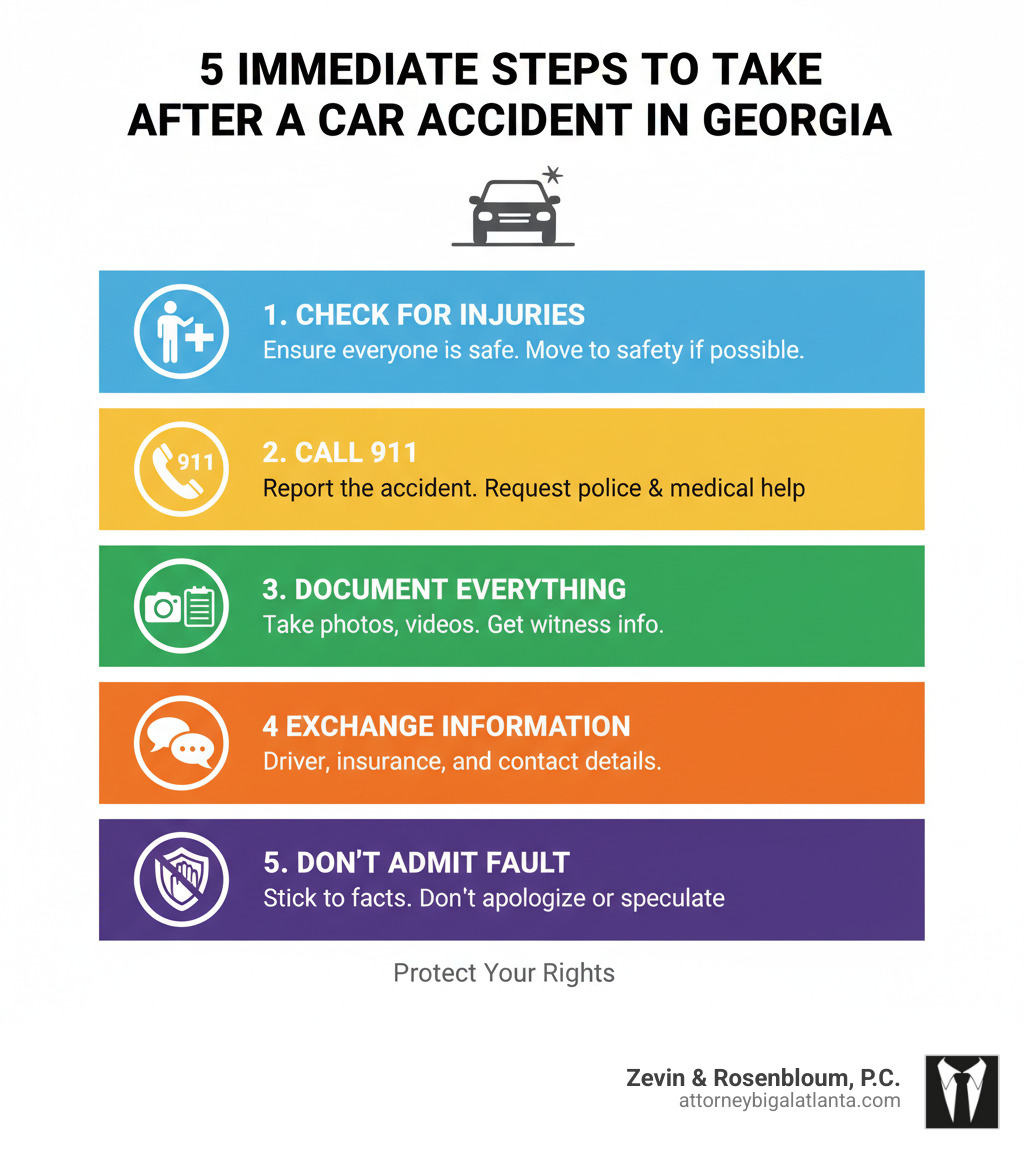 5 IMMEDIATE STEPS TO TAKE AFTER A CAR ACCIDENT IN GEORGIA

1. CHECK FOR INJURIES
Ensure everyone is safe. Move to safety if possible.

911
2. CALL 911
Report the accident. Request police & medical help

3. DOCUMENT EVERYTHING
Take photos, videos. Get witness info.

4 EXCHANGE INFORMATION
Driver, insurance, and contact details.

5. DON'T ADMIT FAULT
Stick to facts. Don't apologize or speculate

Protect Your Rights

Zevin & Rosenbloum, P.C.
attorneybigalatlanta.com